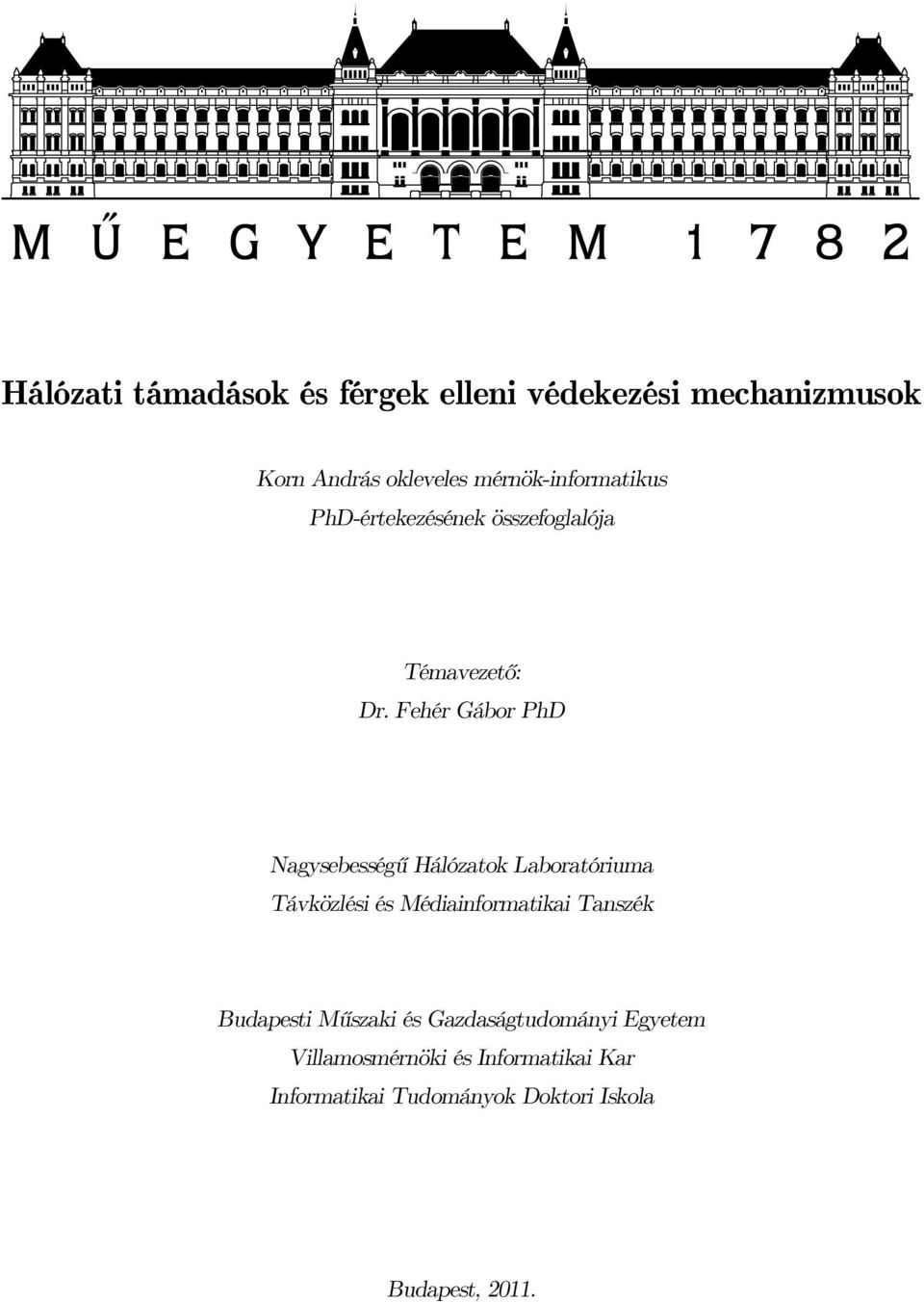 M Ű E G Y E T E M 1 7 8 2

Hálózati támadások és férgek elleni védekezési mechanizmusok

Korn András okleveles mérnök-informatikus
PhD-értekezésének összefoglalója

Témavezető:
Dr. Fehér Gábor PhD

Nagysebességű Hálózatok Laboratóriuma
Távközlési és Médiainformatikai Tanszék

Budapesti Műszaki és Gazdaságtudományi Egyetem
Villamosmérnöki és Informatikai Kar
Informatikai Tudományok Doktori Iskola

Budapest, 2011.